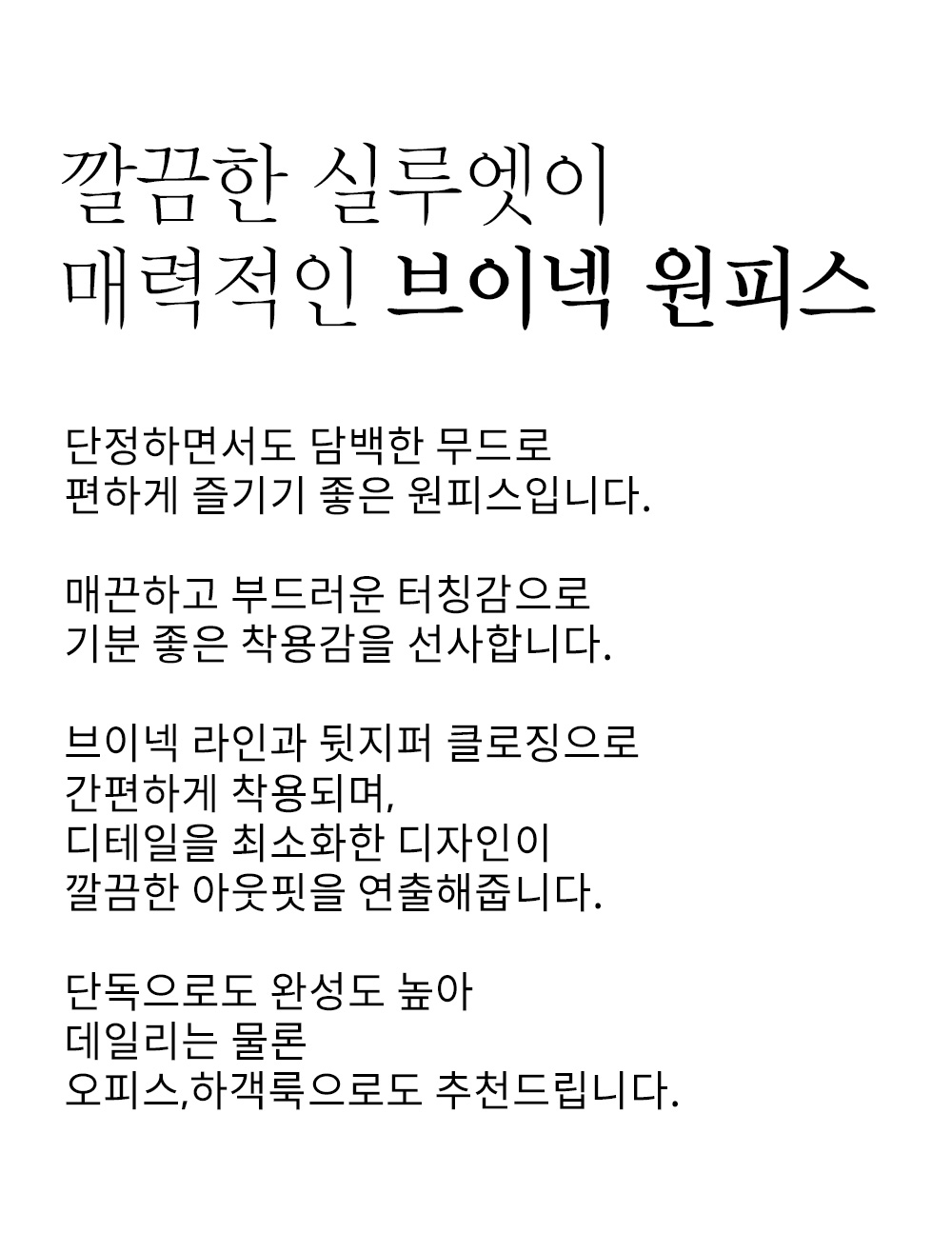 깔끔한 실루엣이
매력적인 브이넥 원피스

단정하면서도 담백한 무드로
편하게 즐기기 좋은 원피스입니다.

매끈하고 부드러운 터칭감으로
기분 좋은 착용감을 선사합니다.

브이넥 라인과 뒷지퍼 클로징으로
간편하게 착용되며,
디테일을 최소화한 디자인이
깔끔한 아웃핏을 연출해줍니다.

단독으로도 완성도 높아
데일리는 물론
오피스,하객룩으로도 추천드립니다.